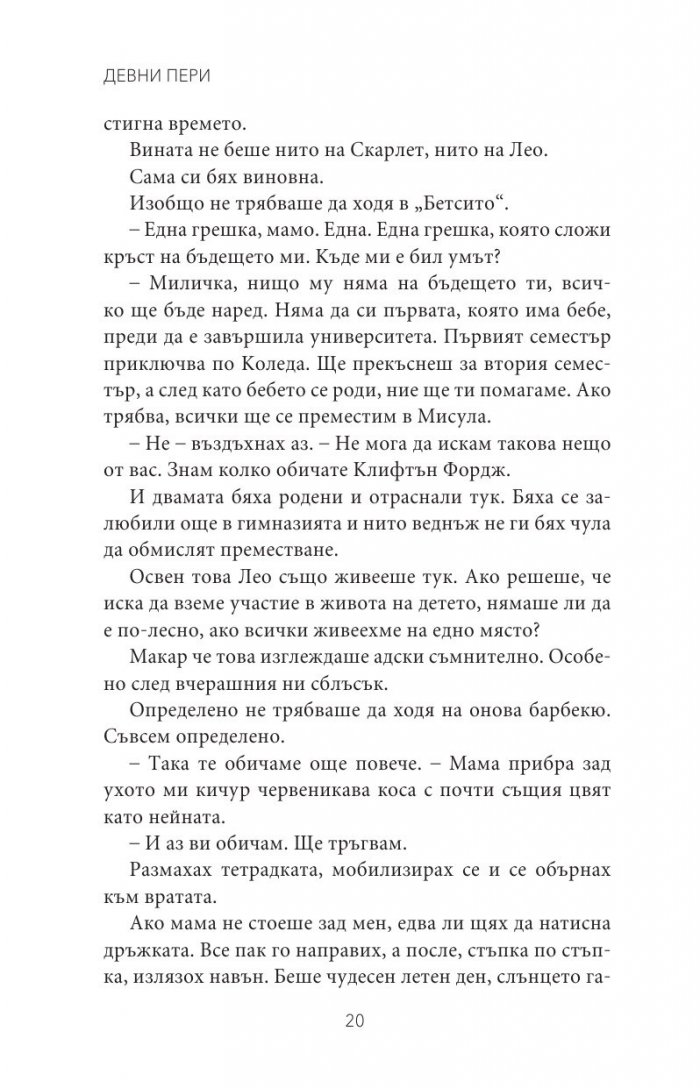 ДЕВНИ ПЕРИ

стигна времето.

Вината не беше нито на Скарлет, нито на Лео.

Сама си бях виновна.

Изобщо не трябваше да ходя в „Бетсито“.

– Една грешка, мамо. Една. Една грешка, която сложи кръст на бъдещето ми. Къде ми е бил умът?

– Миличка, нищо му няма на бъдещето ти, всичко ще бъде наред. Няма да си първата, която има бебе, преди да е завършила университета. Първият семестър приключва по Коледа. Ще прекъснеш за втория семестър, а след като бебето се роди, ние ще ти помагаме. Ако трябва, всички ще се преместим в Мисула.

– Не – въздъхнах аз. – Не мога да искам такова нещо от вас. Знам колко обичате Клифтън Фордж.

И двамата бяха родени и отраснали тук. Бяха се залюбили още в гимназията и нито веднъж не ги бях чула да обмислят преместване.

Освен това Лео също живееше тук. Ако решеше, че иска да вземе участие в живота на детето, нямаше ли да е по-лесно, ако всички живеехме на едно място?

Макар че това изглеждаше адски съмнително. Особено след вчерашния ни сблъсък.

Определено не трябваше да ходя на онова барбекю. Съвсем определено.

– Така те обичаме още повече. – Мама прибра зад ухото ми кичур червеникава коса с почти същия цвят като нейната.

– И аз ви обичам. Ще тръгвам.

Размахах тетрадката, мобилизирах се и се обърнах към вратата.

Ако мама не стоеше зад мен, едва ли щях да натисна дръжката. Все пак го направих, а после, стъпка по стъпка, излязох навън. Беше чудесен летен ден, слънцето га-

20